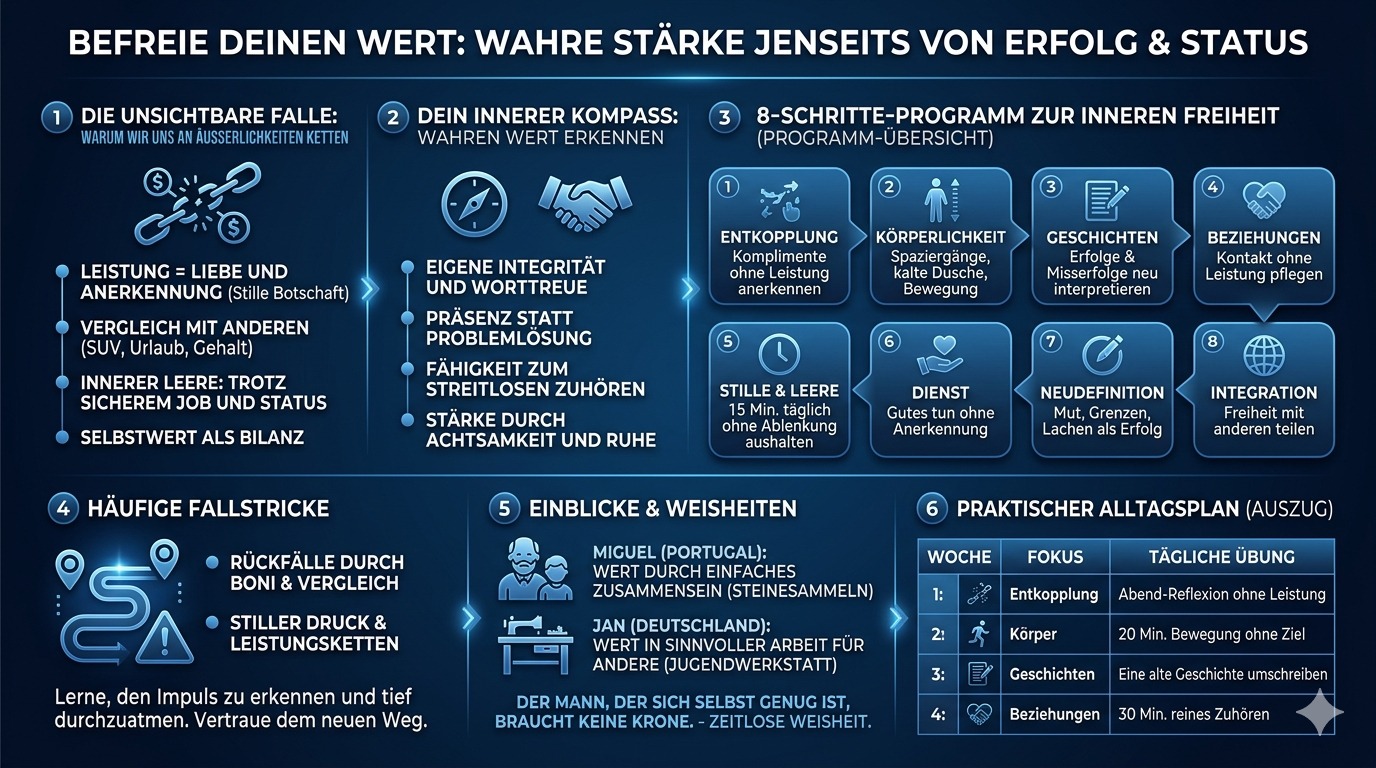 BEFREIE DEINEN WERT: WAHRE STÄRKE JENSEITS VON ERFOLG & STATUS

1 DIE UNSICHTBARE FALLE:
WARUM WIR UNS AN ÄUSSERLICHKEITEN KETTEN

LEISTUNG = LIEBE UND ANERKENNUNG (Stille Botschaft)
VERGLEICH MIT ANDEREN (SUV, Urlaub, Gehalt)
INNERER LEERE: TROTZ SICHEREM JOB UND STATUS
SELBSTWERT ALS BILANZ

2 DEIN INNERER KOMPASS:
WAHREN WERT ERKENNEN

EIGENE INTEGRITÄT UND WORTTREUE
PRÄSENZ STATT PROBLEMLÖSUNG
FÄHIGKEIT ZUM STREITLOSEN ZUHÖREN
STÄRKE DURCH ACHTSAMKEIT UND RUHE

3 8-SCHRITTE-PROGRAMM ZUR INNEREN FREIHEIT
(PROGRAMM-ÜBERSICHT)

1 ENTKOPPLUNG
Komplimente ohne Leistung anerkennen

2 KÖRPERLICHKEIT
Spaziergänge, kalte Dusche, Bewegung

3 GESCHICHTEN
Erfolge & Misserfolge neu interpretieren

4 BEZIEHUNGEN
Kontakt ohne Leistung pflegen

5 STILLE & LEERE
15 Min. täglich ohne Ablenkung aushalten

6 DIENST
Gutes tun ohne Anerkennung

7 NEUDEFINITION
Mut, Grenzen, Lachen als Erfolg

8 INTEGRATION
Freiheit mit anderen teilen

4 HÄUFIGE FALLSTRICKE

RÜCKFÄLLE DURCH BONI & VERGLEICH
STILLER DRUCK & LEISTUNGSKETTEN

Lerne, den Impuls zu erkennen und tief durchzuatmen. Vertraue dem neuen Weg.

5 EINBLICKE & WEISHEITEN

MIGUEL (PORTUGAL):
WERT DURCH EINFACHES ZUSAMMENSEIN (STEINESAMMELN)

JAN (DEUTSCHLAND):
WERT IN SINNVOLLER ARBEIT FÜR ANDERE (JUGENDWERKSTATT)

DER MANN, DER SICH SELBST GENUG IST, BRAUCHT KEINE KRONE. - ZEITLOSE WEISHEIT.

6 PRAKTISCHER ALLTAGSPLAN (AUSZUG)

| WOCHE | FOKUS | TÄGLICHE ÜBUNG |
|---|---|---|
| 1: | Entkopplung | Abend-Reflexion ohne Leistung |
| 2: | Körper | 20 Min. Bewegung ohne Ziel |
| 3: | Geschichten | Eine alte Geschichte umschreiben |
| 4: | Beziehungen | 30 Min. reines Zuhören |